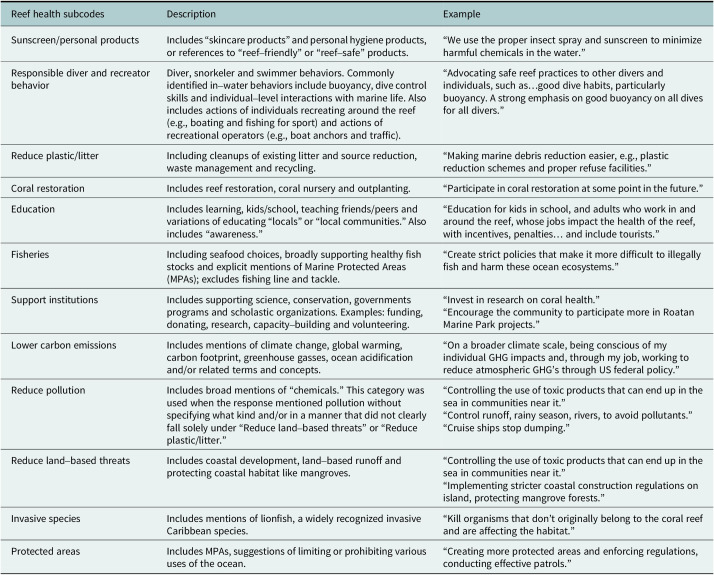 | Reef health subcodes | Description | Example |
|---|---|---|
| Sunscreen/personal products | Includes "skincare products" and personal hygiene products, or references to "reef–friendly" or "reef–safe" products. | "We use the proper insect spray and sunscreen to minimize harmful chemicals in the water." |
| Responsible diver and recreator behavior | Diver, snorkeler and swimmer behaviors. Commonly identified in–water behaviors include buoyancy, dive control skills and individual–level interactions with marine life. Also includes actions of individuals recreating around the reef (e.g., boating and fishing for sport) and actions of recreational operators (e.g., boat anchors and traffic). | "Advocating safe reef practices to other divers and individuals, such as…good dive habits, particularly buoyancy. A strong emphasis on good buoyancy on all dives for all divers." |
| Reduce plastic/litter | Including cleanups of existing litter and source reduction, waste management and recycling. | "Making marine debris reduction easier, e.g., plastic reduction schemes and proper refuse facilities." |
| Coral restoration | Includes reef restoration, coral nursery and outplanting. | "Participate in coral restoration at some point in the future." |
| Education | Includes learning, kids/school, teaching friends/peers and variations of educating "locals" or "local communities." Also includes "awareness." | "Education for kids in school, and adults who work in and around the reef, whose jobs impact the health of the reef, with incentives, penalties… and include tourists." |
| Fisheries | Including seafood choices, broadly supporting healthy fish stocks and explicit mentions of Marine Protected Areas (MPAs); excludes fishing line and tackle. | "Create strict policies that make it more difficult to illegally fish and harm these ocean ecosystems." |
| Support institutions | Includes supporting science, conservation, governments programs and scholastic organizations. Examples: funding, donating, research, capacity–building and volunteering. | "Invest in research on coral health." "Encourage the community to participate more in Roatan Marine Park projects." |
| Lower carbon emissions | Includes mentions of climate change, global warming, carbon footprint, greenhouse gasses, ocean acidification and/or related terms and concepts. | "On a broader climate scale, being conscious of my individual GHG impacts and, through my job, working to reduce atmospheric GHG's through US federal policy." |
| Reduce pollution | Includes broad mentions of "chemicals." This category was used when the response mentioned pollution without specifying what kind and/or in a manner that did not clearly fall solely under "Reduce land–based threats" or "Reduce plastic/litter." | "Controlling the use of toxic products that can end up in the sea in communities near it." "Control runoff, rainy season, rivers, to avoid pollutants." "Cruise ships stop dumping." |
| Reduce land–based threats | Includes coastal development, land–based runoff and protecting coastal habitat like mangroves. | "Controlling the use of toxic products that can end up in the sea in communities near it." "Implementing stricter coastal construction regulations on island, protecting mangrove forests." |
| Invasive species | Includes mentions of lionfish, a widely recognized invasive Caribbean species. | "Kill organisms that don't originally belong to the coral reef and are affecting the habitat." |
| Protected areas | Includes MPAs, suggestions of limiting or prohibiting various uses of the ocean. | "Creating more protected areas and enforcing regulations, conducting effective patrols." |